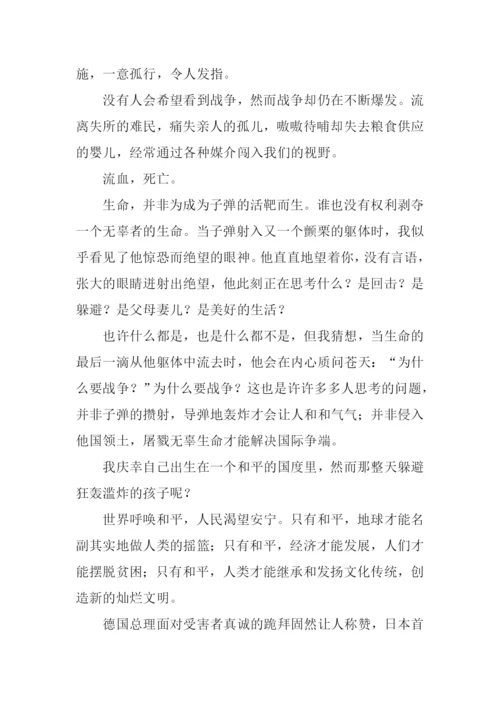 施，一意孤行，令人发指。

没有人会希望看到战争，然而战争却仍在不断爆发。流离失所的难民，痛失亲人的孤儿，嗷嗷待哺却失去粮食供应的婴儿，经常通过各种媒介闯入我们的视野。

流血，死亡。

生命，并非为成为子弹的活靶而生。谁也没有权利剥夺一个无辜者的生命。当子弹射入又一个颤栗的躯体时，我似乎看见了他惊恐而绝望的眼神。他直直地望着你，没有言语，张大的眼睛迸射出绝望，他此刻正在思考什么？是回击？是躲避？是父母妻儿？是美好的生活？

也许什么都是，也是什么都不是，但我猜想，当生命的最后一滴从他躯体中流去时，他会在内心质问苍天：“为什么要战争？”为什么要战争？这也是许许多多人思考的问题，并非子弹的攒射，导弹地轰炸才会让人和和气气；并非侵入他国领土，屠戮无辜生命才能解决国际争端。

我庆幸自己出生在一个和平的国度里，然而那整天躲避狂轰滥炸的孩子呢？

世界呼唤和平，人民渴望安宁。只有和平，地球才能名副其实地做人类的摇篮；只有和平，经济才能发展，人们才能摆脱贫困；只有和平，人类才能继承和发扬文化传统，创造新的灿烂文明。

德国总理面对受害者真诚的跪拜固然让人称赞，日本首